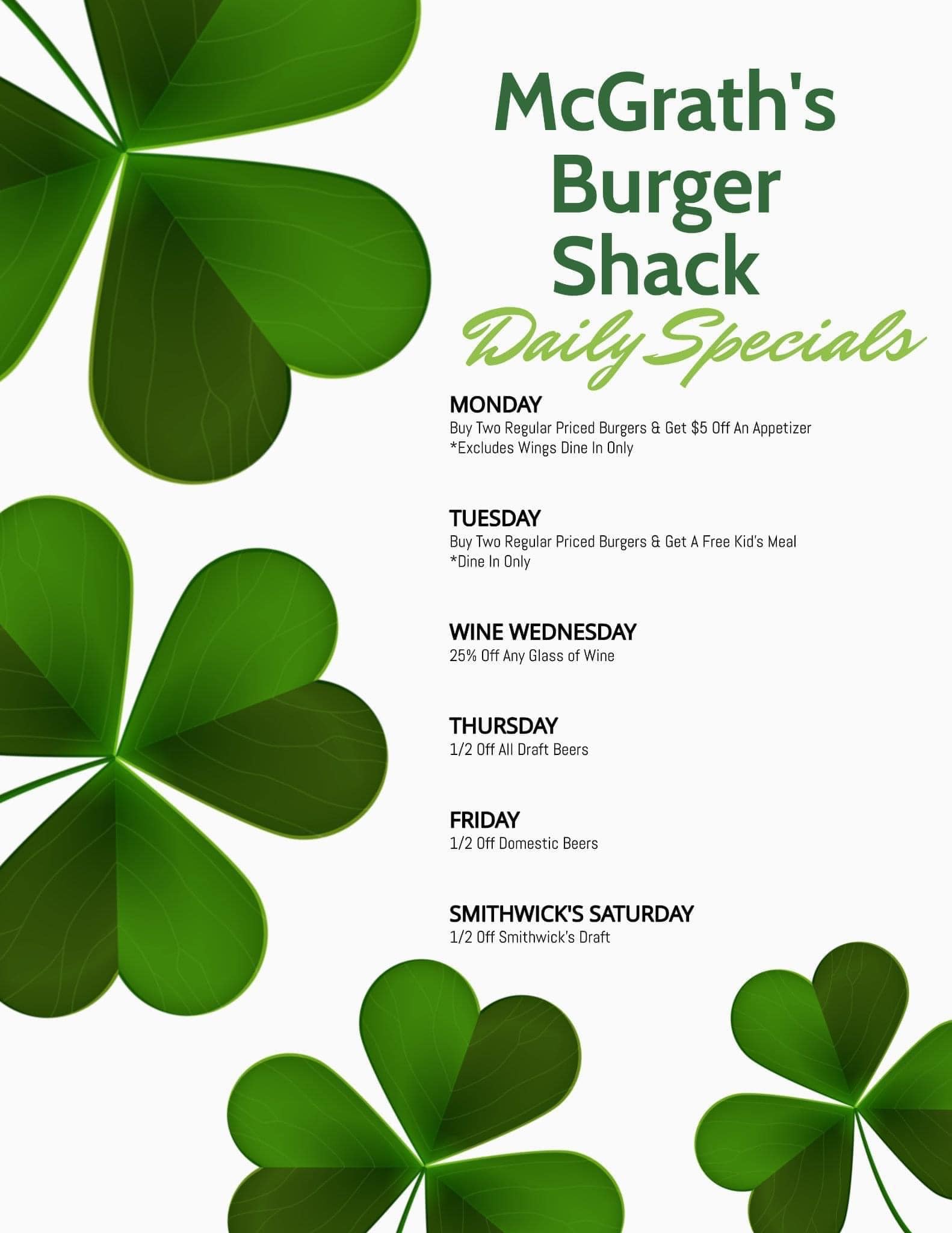 McGrath's
Burger
Shack
Daily Specials

MONDAY
Buy Two Regular Priced Burgers & Get $5 Off An Appetizer
*Excludes Wings Dine In Only

TUESDAY
Buy Two Regular Priced Burgers & Get A Free Kid's Meal
*Dine In Only

WINE WEDNESDAY
25% Off Any Glass of Wine

THURSDAY
1/2 Off All Draft Beers

FRIDAY
1/2 Off Domestic Beers

SMITHWICK'S SATURDAY
1/2 Off Smithwick's Draft